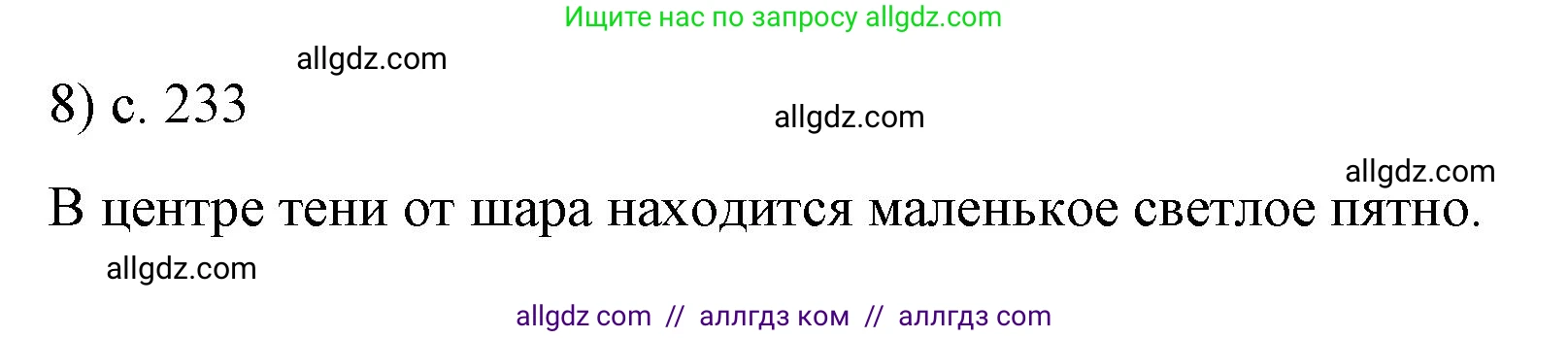 Ищите нас по запросу allgdz.com

allgdz.com

8) с. 233

allgdz.com

allgdz.com

В центре тени от шара находится маленькое светлое пятно.

allgdz.com

allgdz com // аллгдз ком // аллгдз com